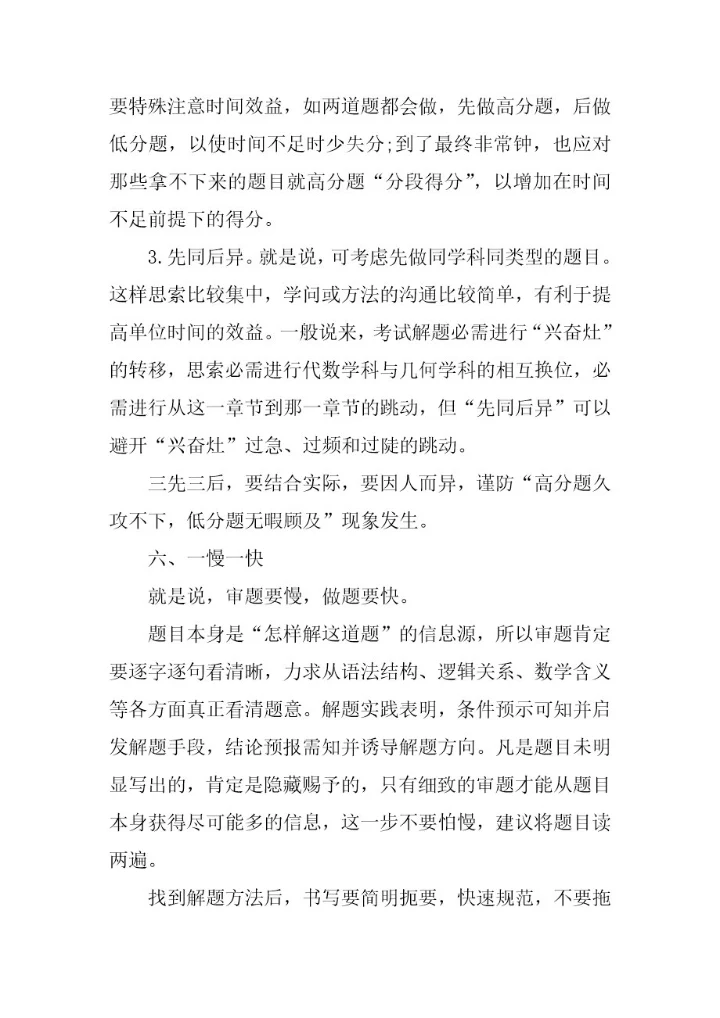 要特殊注意时间效益，如两道题都会做，先做高分题，后做低分题，以使时间不足时少失分;到了最终非常钟，也应对那些拿不下来的题目就高分题“分段得分”，以增加在时间不足前提下的得分。

3.先同后异。就是说，可考虑先做同学科同类型的题目。这样思索比较集中，学问或方法的沟通比较简单，有利于提高单位时间的效益。一般说来，考试解题必需进行“兴奋灶”的转移，思索必需进行代数学科与几何学科的相互换位，必需进行从这一章节到那一章节的跳动，但“先同后异”可以避开“兴奋灶”过急、过频和过陡的跳动。

三先三后，要结合实际，要因人而异，谨防“高分题久攻不下，低分题无暇顾及”现象发生。

六、一慢一快

就是说，审题要慢，做题要快。

题目本身是“怎样解这道题”的信息源，所以审题肯定要逐字逐句看清晰，力求从语法结构、逻辑关系、数学含义等各方面真正看清题意。解题实践表明，条件预示可知并启发解题手段，结论预报需知并诱导解题方向。凡是题目未明显写出的，肯定是隐藏赐予的，只有细致的审题才能从题目本身获得尽可能多的信息，这一步不要怕慢，建议将题目读两遍。

找到解题方法后，书写要简明扼要，快速规范，不要拖